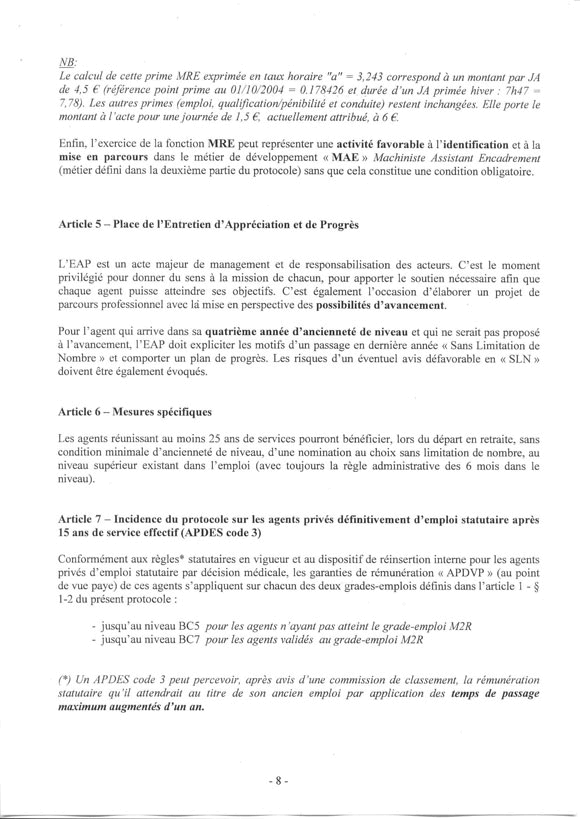 NB:
Le calcul de cette prime MRE exprimée en taux horaire "a" = 3,243 correspond à un montant par JA de 4,5 € (référence point prime au 01/10/2004 = 0.178426 et durée d'un JA primée hiver : 7h47 = 7,78). Les autres primes (emploi, qualification/pénibilité et conduite) restent inchangées. Elle porte le montant à l'acte pour une journée de 1,5 €, actuellement attribué, à 6 €.

Enfin, l'exercice de la fonction MRE peut représenter une activité favorable à l'identification et à la mise en parcours dans le métier de développement « MAE » Machiniste Assistant Encadrement (métier défini dans la deuxième partie du protocole) sans que cela constitue une condition obligatoire.

Article 5 – Place de l'Entretien d'Appréciation et de Progrès

L'EAP est un acte majeur de management et de responsabilisation des acteurs. C'est le moment privilégié pour donner du sens à la mission de chacun, pour apporter le soutien nécessaire afin que chaque agent puisse atteindre ses objectifs. C'est également l'occasion d'élaborer un projet de parcours professionnel avec la mise en perspective des possibilités d'avancement.

Pour l'agent qui arrive dans sa quatrième année d'ancienneté de niveau et qui ne serait pas proposé à l'avancement, l'EAP doit expliciter les motifs d'un passage en dernière année « Sans Limitation de Nombre » et comporter un plan de progrès. Les risques d'un éventuel avis défavorable en « SLN » doivent être également évoqués.

Article 6 – Mesures spécifiques

Les agents réunissant au moins 25 ans de services pourront bénéficier, lors du départ en retraite, sans condition minimale d'ancienneté de niveau, d'une nomination au choix sans limitation de nombre, au niveau supérieur existant dans l'emploi (avec toujours la règle administrative des 6 mois dans le niveau).

Article 7 – Incidence du protocole sur les agents privés définitivement d'emploi statutaire après 15 ans de service effectif (APDES code 3)

Conformément aux règles* statutaires en vigueur et au dispositif de réinsertion interne pour les agents privés d'emploi statutaire par décision médicale, les garanties de rémunération « APDVP » (au point de vue paye) de ces agents s'appliquent sur chacun des deux grades-emplois définis dans l'article 1 - § 1-2 du présent protocole :

- jusqu'au niveau BC5 pour les agents n'ayant pas atteint le grade-emploi M2R
- jusqu'au niveau BC7 pour les agents validés au grade-emploi M2R

(*) Un APDES code 3 peut percevoir, après avis d'une commission de classement, la rémunération statutaire qu'il attendrait au titre de son ancien emploi par application des temps de passage maximum augmentés d'un an.

- 8 -